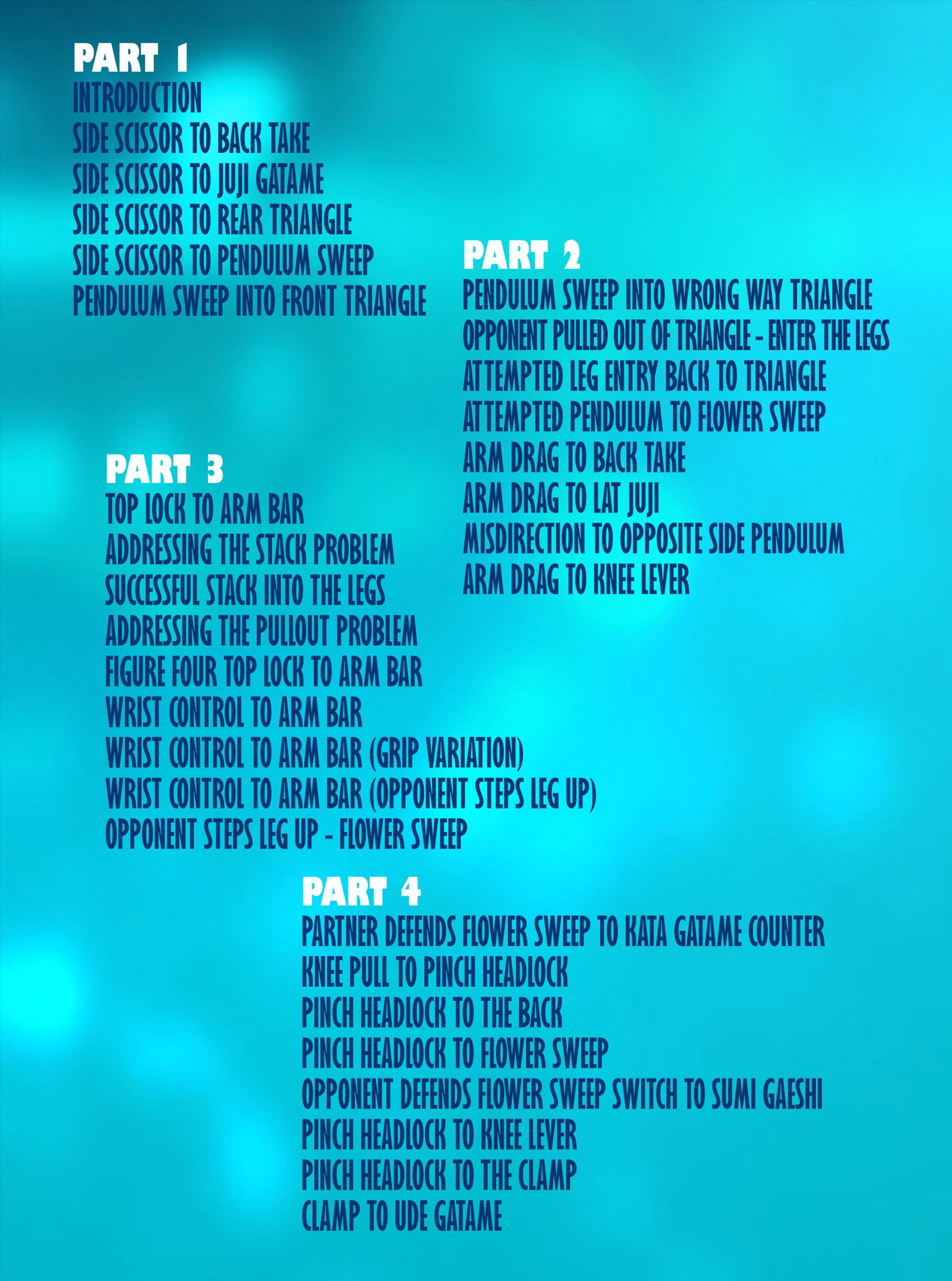 PART 1
INTRODUCTION
SIDE SCISSOR TO BACK TAKE
SIDE SCISSOR TO JUJI GATAME
SIDE SCISSOR TO REAR TRIANGLE
SIDE SCISSOR TO PENDULUM SWEEP
PENDULUM SWEEP INTO FRONT TRIANGLE

PART 2
PENDULUM SWEEP INTO WRONG WAY TRIANGLE
OPPONENT PULLED OUT OF TRIANGLE - ENTER THE LEGS
ATTEMPTED LEG ENTRY BACK TO TRIANGLE
ATTEMPTED PENDULUM TO FLOWER SWEEP
ARM DRAG TO BACK TAKE
ARM DRAG TO LAT JUJI
MISDIRECTION TO OPPOSITE SIDE PENDULUM
ARM DRAG TO KNEE LEVER

PART 3
TOP LOCK TO ARM BAR
ADDRESSING THE STACK PROBLEM
SUCCESSFUL STACK INTO THE LEGS
ADDRESSING THE PULLOUT PROBLEM
FIGURE FOUR TOP LOCK TO ARM BAR
WRIST CONTROL TO ARM BAR
WRIST CONTROL TO ARM BAR (GRIP VARIATION)
WRIST CONTROL TO ARM BAR (OPPONENT STEPS LEG UP)
OPPONENT STEPS LEG UP - FLOWER SWEEP

PART 4
PARTNER DEFENDS FLOWER SWEEP TO KATA GATAME COUNTER
KNEE PULL TO PINCH HEADLOCK
PINCH HEADLOCK TO THE BACK
PINCH HEADLOCK TO FLOWER SWEEP
OPPONENT DEFENDS FLOWER SWEEP SWITCH TO SUMI GAESHI
PINCH HEADLOCK TO KNEE LEVER
PINCH HEADLOCK TO THE CLAMP
CLAMP TO UDE GATAME